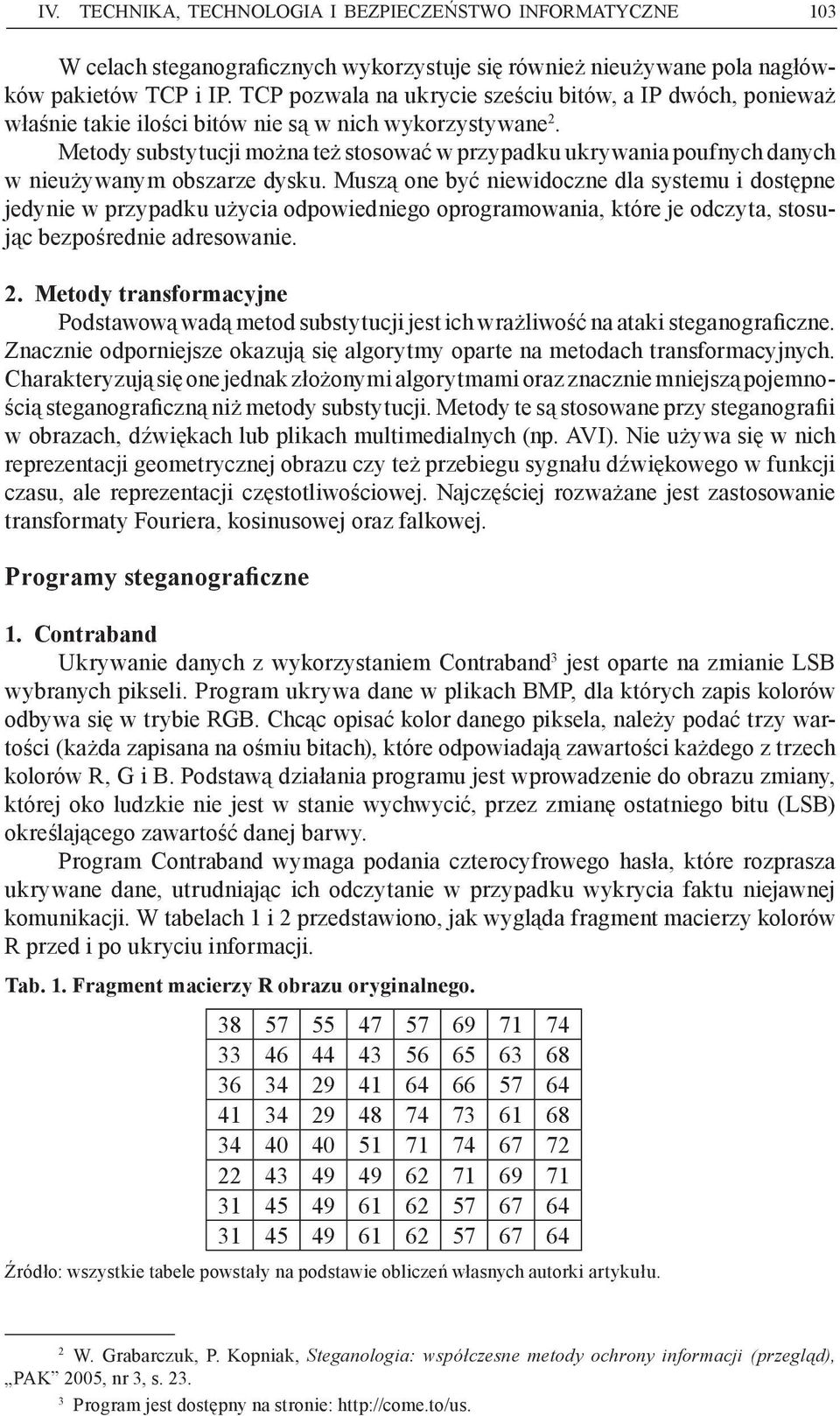 IV. TECHNIKA, TECHNOLOGIA I BEZPIECZEŃSTWO INFORMATYCZNE 103

W celach steganograficznych wykorzystuje się również nieużywane pola nagłówków pakietów TCP i IP. TCP pozwala na ukrycie sześciu bitów, a IP dwóch, ponieważ właśnie takie ilości bitów nie są w nich wykorzystywane$^2$.

Metody substytucji można też stosować w przypadku ukrywania poufnych danych w nieużywanym obszarze dysku. Muszą one być niewidoczne dla systemu i dostępne jedynie w przypadku użycia odpowiedniego oprogramowania, które je odczyta, stosując bezpośrednie adresowanie.

2. Metody transformacyjne

Podstawową wadą metod substytucji jest ich wrażliwość na ataki steganograficzne. Znacznie odporniejsze okazują się algorytmy oparte na metodach transformacyjnych. Charakteryzują się one jednak złożonymi algorytmami oraz znacznie mniejszą pojemnością steganograficzną niż metody substytucji. Metody te są stosowane przy steganografii w obrazach, dźwiękach lub plikach multimedialnych (np. AVI). Nie używa się w nich reprezentacji geometrycznej obrazu czy też przebiegu sygnału dźwiękowego w funkcji czasu, ale reprezentacji częstotliwościowej. Najczęściej rozważane jest zastosowanie transformaty Fouriera, kosinusowej oraz falkowej.

Programy steganograficzne

1. Contraband

Ukrywanie danych z wykorzystaniem Contraband$^3$ jest oparte na zmianie LSB wybranych pikseli. Program ukrywa dane w plikach BMP, dla których zapis kolorów odbywa się w trybie RGB. Chcąc opisać kolor danego piksela, należy podać trzy wartości (każda zapisana na ośmiu bitach), które odpowiadają zawartości każdego z trzech kolorów R, G i B. Podstawą działania programu jest wprowadzenie do obrazu zmiany, której oko ludzkie nie jest w stanie wychwycić, przez zmianę ostatniego bitu (LSB) określającego zawartość danej barwy.

Program Contraband wymaga podania czterocyfrowego hasła, które rozprasza ukrywane dane, utrudniając ich odczytanie w przypadku wykrycia faktu niejawnej komunikacji. W tabelach 1 i 2 przedstawiono, jak wygląda fragment macierzy kolorów R przed i po ukryciu informacji.

Tab. 1. Fragment macierzy R obrazu oryginalnego.

| 38 | 57 | 55 | 47 | 57 | 69 | 71 | 74 |
|---|---|---|---|---|---|---|---|
| 33 | 46 | 44 | 43 | 56 | 65 | 63 | 68 |
| 36 | 34 | 29 | 41 | 64 | 66 | 57 | 64 |
| 41 | 34 | 29 | 48 | 74 | 73 | 61 | 68 |
| 34 | 40 | 40 | 51 | 71 | 74 | 67 | 72 |
| 22 | 43 | 49 | 49 | 62 | 71 | 69 | 71 |
| 31 | 45 | 49 | 61 | 62 | 57 | 67 | 64 |
| 31 | 45 | 49 | 61 | 62 | 57 | 67 | 64 |

Źródło: wszystkie tabele powstały na podstawie obliczeń własnych autorki artykułu.

$^2$ W. Grabarczuk, P. Kopniak, Steganologia: współczesne metody ochrony informacji (przegląd), „PAK” 2005, nr 3, s. 23.

$^3$ Program jest dostępny na stronie: http://come.to/us.